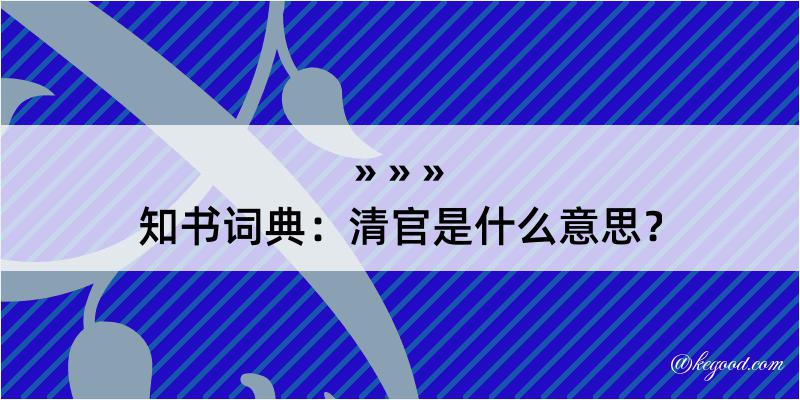 » » »
知书词典：清官是什么意思？

@kegood.com